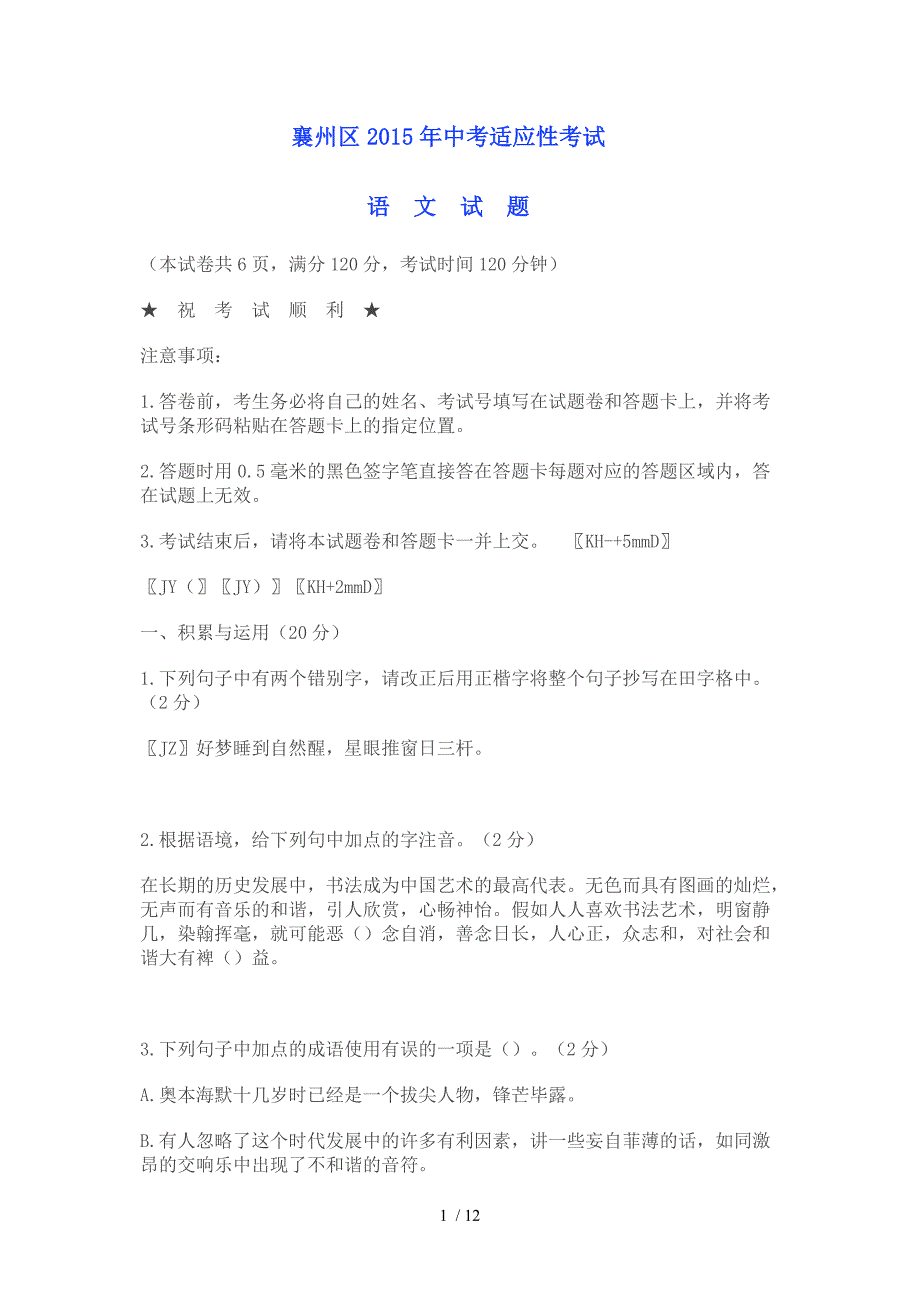 襄州区2015年中考适应性考试

语 文 试 题

（本试卷共6页，满分120分，考试时间120分钟）

★ 祝 考 试 顺 利 ★

注意事项：

1.答卷前，考生务必将自己的姓名、考试号填写在试题卷和答题卡上，并将考试号条形码粘贴在答题卡上的指定位置。

2.答题时用0.5毫米的黑色签字笔直接答在答题卡每题对应的答题区域内，答在试题上无效。

3.考试结束后，请将本试题卷和答题卡一并上交。 〖KH-+5mmD〗

〖JY（〗〖JY）〗〖KH+2mmD〗

一、积累与运用（20分）

1.下列句子中有两个错别字，请改正后用正楷字将整个句子抄写在田字格中。（2分）

〖JZ〗好梦睡到自然醒，星眼推窗日三杆。

2.根据语境，给下列句中加点的字注音。（2分）

在长期的历史发展中，书法成为中国艺术的最高代表。无色而具有图画的灿烂，无声而有音乐的和谐，引人欣赏，心畅神怡。假如人人喜欢书法艺术，明窗静几，染翰挥毫，就可能恶（）念自消，善念日长，人心正，众志和，对社会和谐大有裨（）益。

3.下列句子中加点的成语使用有误的一项是（）。（2分）

A.奥本海默十几岁时已经是一个拔尖人物，锋芒毕露。

B.有人忽略了这个时代发展中的许多有利因素，讲一些妄自菲薄的话，如同激昂的交响乐中出现了不和谐的音符。

1 / 12